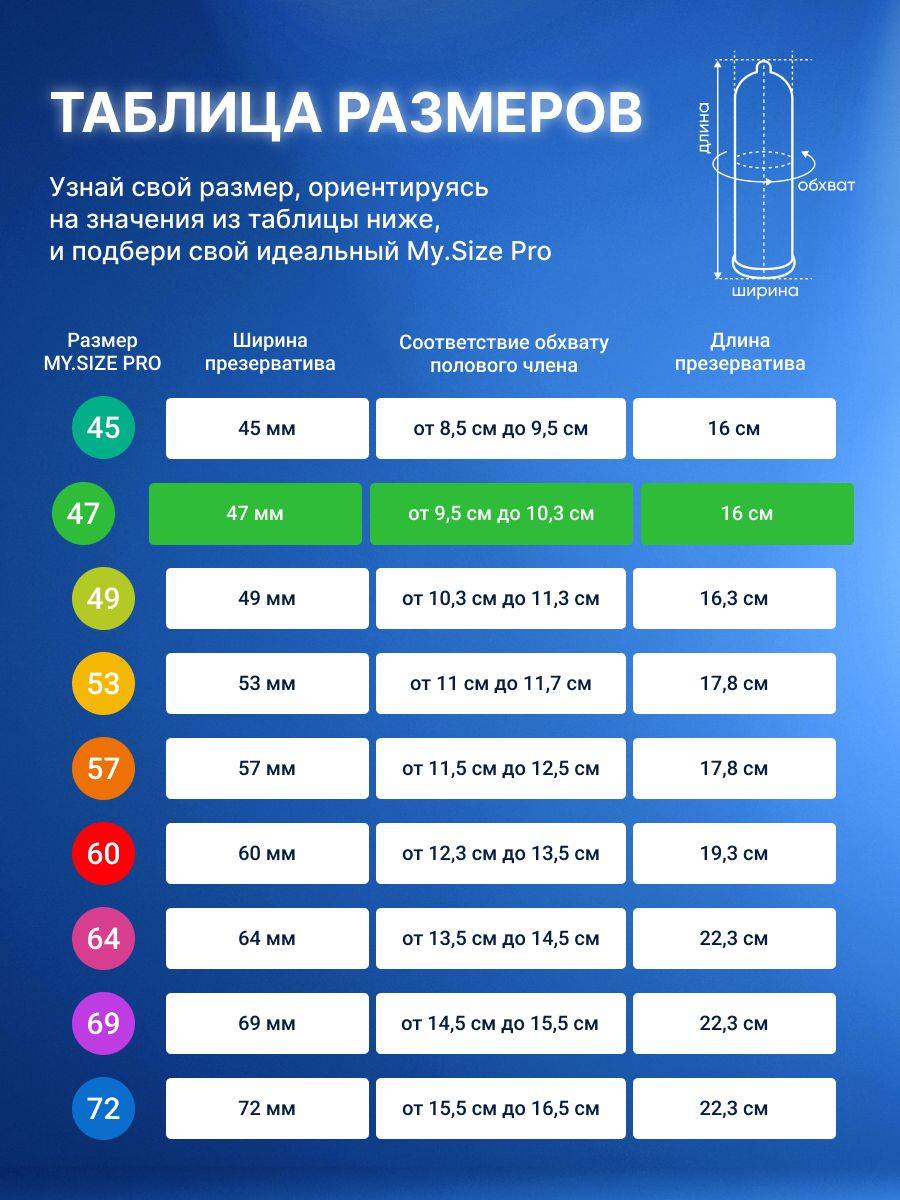 ТАБЛИЦА РАЗМЕРОВ

Узнай свой размер, ориентируясь на значения из таблицы ниже, и подбери свой идеальный My.Size Pro

длина
обхват
ширина

| Размер MY.SIZE PRO | Ширина презерватива | Соответствие обхвату полового члена | Длина презерватива |
|---|---|---|---|
| 45 | 45 мм | от 8,5 см до 9,5 см | 16 см |
| 47 | 47 мм | от 9,5 см до 10,3 см | 16 см |
| 49 | 49 мм | от 10,3 см до 11,3 см | 16,3 см |
| 53 | 53 мм | от 11 см до 11,7 см | 17,8 см |
| 57 | 57 мм | от 11,5 см до 12,5 см | 17,8 см |
| 60 | 60 мм | от 12,3 см до 13,5 см | 19,3 см |
| 64 | 64 мм | от 13,5 см до 14,5 см | 22,3 см |
| 69 | 69 мм | от 14,5 см до 15,5 см | 22,3 см |
| 72 | 72 мм | от 15,5 см до 16,5 см | 22,3 см |